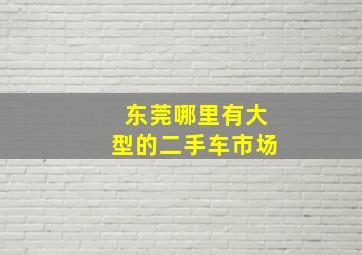 东莞哪里有大型的二手车市场